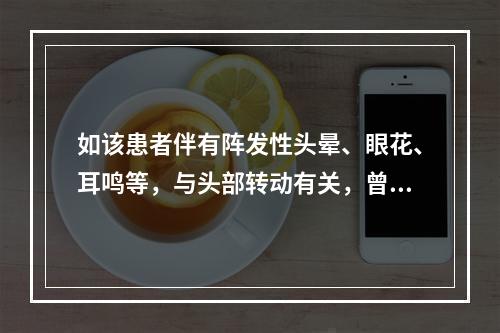 如该患者伴有阵发性头晕、眼花、耳鸣等，与头部转动有关，曾…